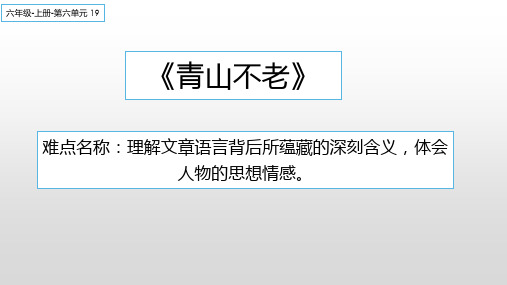 六年级-上册-第六单元 19

《青山不老》

难点名称：理解文章语言背后所蕴藏的深刻含义，体会人物的思想情感。